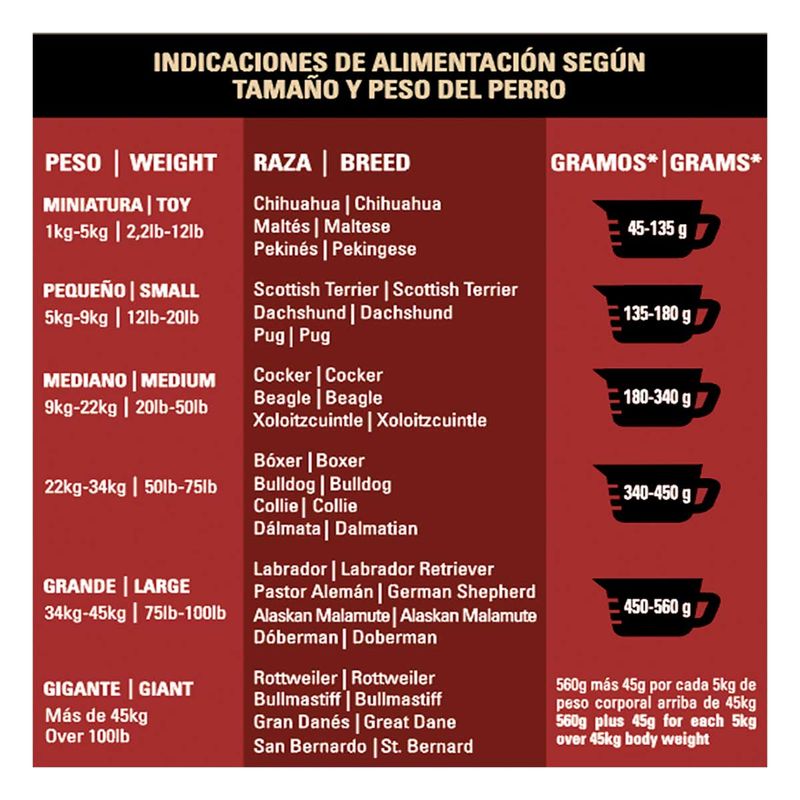 INDICACIONES DE ALIMENTACIÓN SEGÚN TAMAÑO Y PESO DEL PERRO

| PESO \| WEIGHT | RAZA \| BREED | GRAMOS* \| GRAMS* |
|---|---|---|
| MINIATURA \| TOY 1kg-5kg \| 2,2lb-12lb | Chihuahua \| Chihuahua Maltés \| Maltese Pekinés \| Pekingese | 45-135 g |
| PEQUEÑO \| SMALL 5kg-9kg \| 12lb-20lb | Scottish Terrier \| Scottish Terrier Dachshund \| Dachshund Pug \| Pug | 135-180 g |
| MEDIANO \| MEDIUM 9kg-22kg \| 20lb-50lb | Cocker \| Cocker Beagle \| Beagle Xoloitzcuintle \| Xoloitzcuintle | 180-340 g |
| 22kg-34kg \| 50lb-75lb | Bóxer \| Boxer Bulldog \| Bulldog Collie \| Collie Dálmata \| Dalmatian | 340-450 g |
| GRANDE \| LARGE 34kg-45kg \| 75lb-100lb | Labrador \| Labrador Retriever Pastor Alemán \| German Shepherd Alaskan Malamute \| Alaskan Malamute Dóberman \| Doberman | 450-560 g |
| GIGANTE \| GIANT Más de 45kg Over 100lb | Rottweiler \| Rottweiler Bullmastiff \| Bullmastiff Gran Danés \| Great Dane San Bernardo \| St. Bernard | 560g más 45g por cada 5kg de peso corporal arriba de 45kg 560g plus 45g for each 5kg over 45kg body weight |